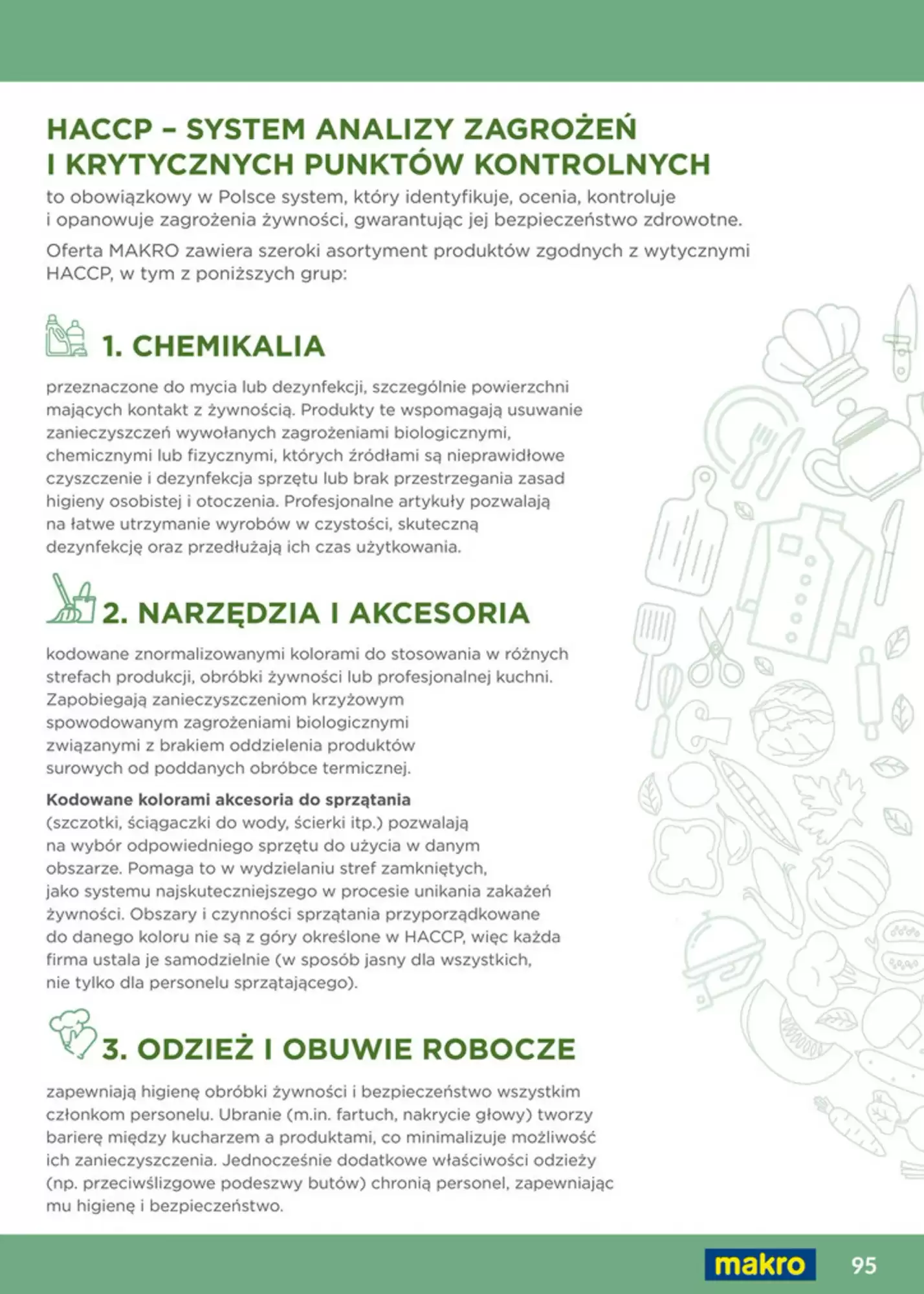 HACCP – SYSTEM ANALIZY ZAGROŻEŃ I KRYTYCZNYCH PUNKTÓW KONTROLNYCH

to obowiązkowy w Polsce system, który identyfikuje, ocenia, kontroluje i opanowuje zagrożenia żywności, gwarantując jej bezpieczeństwo zdrowotne.

Oferta MAKRO zawiera szeroki asortyment produktów zgodnych z wytycznymi HACCP, w tym z poniższych grup:

1. CHEMIKALIA

przeznaczone do mycia lub dezynfekcji, szczególnie powierzchni mających kontakt z żywnością. Produkty te wspomagają usuwanie zanieczyszczeń wywołanych zagrożeniami biologicznymi, chemicznymi lub fizycznymi, których źródłami są nieprawidłowe czyszczenie i dezynfekcja sprzętu lub brak przestrzegania zasad higieny osobistej i otoczenia. Profesjonalne artykuły pozwalają na łatwe utrzymanie wyrobów w czystości, skuteczną dezynfekcję oraz przedłużają ich czas użytkowania.

2. NARZĘDZIA I AKCESORIA

kodowane znormalizowanymi kolorami do stosowania w różnych strefach produkcji, obróbki żywności lub profesjonalnej kuchni. Zapobiegają zanieczyszczeniom krzyżowym spowodowanym zagrożeniami biologicznymi związanymi z brakiem oddzielenia produktów surowych od poddanych obróbce termicznej.

Kodowane kolorami akcesoria do sprzątania (szczotki, ściągaczki do wody, ścierki itp.) pozwalają na wybór odpowiedniego sprzętu do użycia w danym obszarze. Pomaga to w wydzielaniu stref zamkniętych, jako systemu najskuteczniejszego w procesie unikania zakażeń żywności. Obszary i czynności sprzątania przyporządkowane do danego koloru nie są z góry określone w HACCP, więc każda firma ustala je samodzielnie (w sposób jasny dla wszystkich, nie tylko dla personelu sprzątającego).

3. ODZIEŻ I OBUWIE ROBOCZE

zapewniają higienę obróbki żywności i bezpieczeństwo wszystkim członkom personelu. Ubranie (m.in. fartuch, nakrycie głowy) tworzy barierę między kucharzem a produktami, co minimalizuje możliwość ich zanieczyszczenia. Jednocześnie dodatkowe właściwości odzieży (np. przeciwślizgowe podeszwy butów) chronią personel, zapewniając mu higienę i bezpieczeństwo.

makro 95